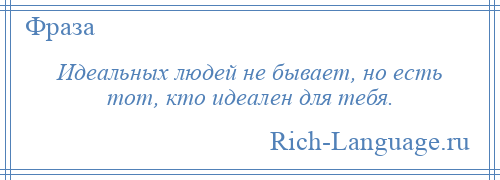 Фраза

Идеальных людей не бывает, но есть тот, кто идеален для тебя.

Rich-Language.ru